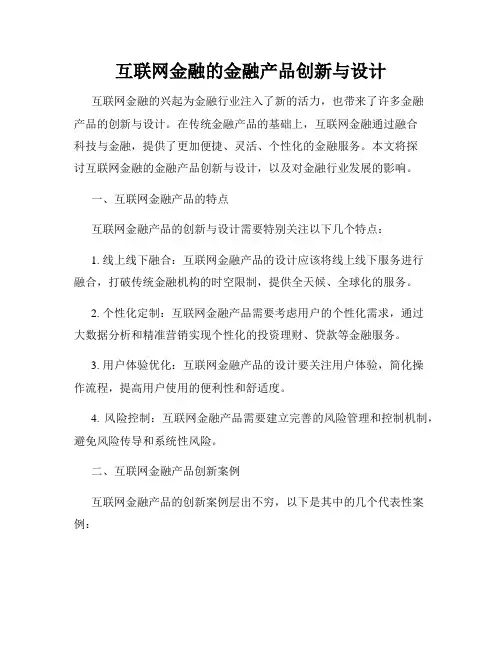 互联网金融的金融产品创新与设计

互联网金融的兴起为金融行业注入了新的活力，也带来了许多金融产品的创新与设计。在传统金融产品的基础上，互联网金融通过融合科技与金融，提供了更加便捷、灵活、个性化的金融服务。本文将探讨互联网金融的金融产品创新与设计，以及对金融行业发展的影响。

一、互联网金融产品的特点

互联网金融产品的创新与设计需要特别关注以下几个特点：

1. 线上线下融合：互联网金融产品的设计应该将线上线下服务进行融合，打破传统金融机构的时空限制，提供全天候、全球化的服务。

2. 个性化定制：互联网金融产品需要考虑用户的个性化需求，通过大数据分析和精准营销实现个性化的投资理财、贷款等金融服务。

3. 用户体验优化：互联网金融产品的设计要关注用户体验，简化操作流程，提高用户使用的便利性和舒适度。

4. 风险控制：互联网金融产品需要建立完善的风险管理和控制机制，避免风险传导和系统性风险。

二、互联网金融产品创新案例

互联网金融产品的创新案例层出不穷，以下是其中的几个代表性案例：